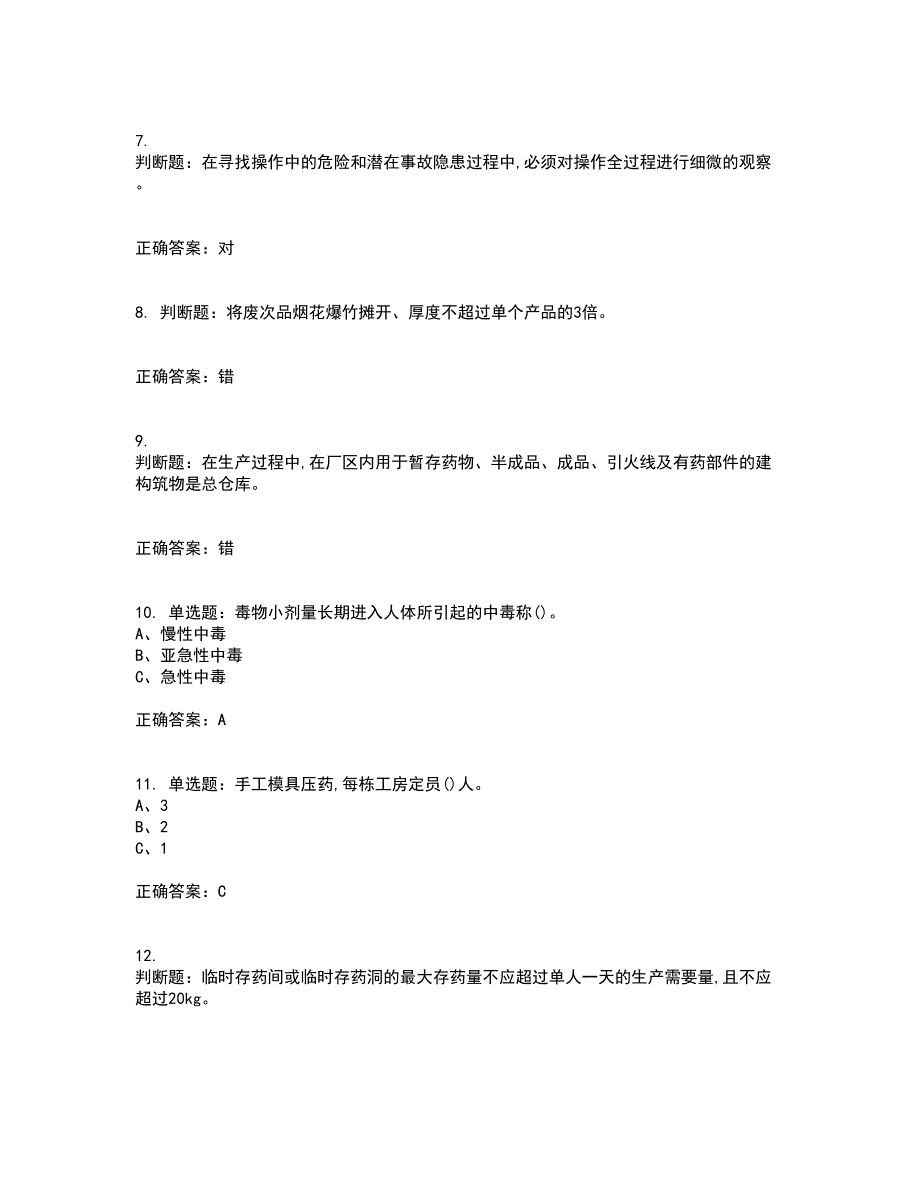 7.
判断题：在寻找操作中的危险和潜在事故隐患过程中,必须对操作全过程进行细微的观察。

正确答案：对

8. 判断题：将废次品烟花爆竹摊开、厚度不超过单个产品的3倍。

正确答案：错

9.
判断题：在生产过程中,在厂区内用于暂存药物、半成品、成品、引火线及有药部件的建构筑物是总仓库。

正确答案：错

10. 单选题：毒物小剂量长期进入人体所引起的中毒称()。
A、慢性中毒
B、亚急性中毒
C、急性中毒

正确答案：A

11. 单选题：手工模具压药,每栋工房定员()人。
A、3
B、2
C、1

正确答案：C

12.
判断题：临时存药间或临时存药洞的最大存药量不应超过单人一天的生产需要量,且不应超过20kg。